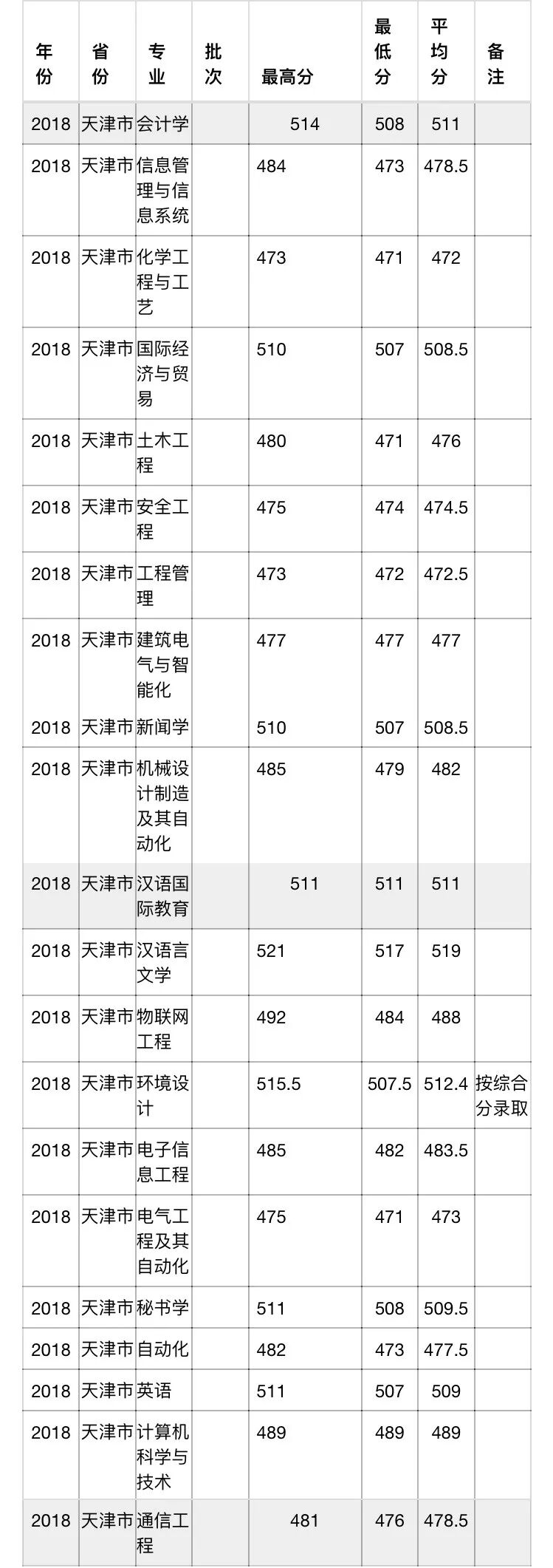 | 年份 | 省份 | 专业 | 批次 | 最高分 | 最低分 | 平均分 | 备注 |
|---|---|---|---|---|---|---|---|
| 2018 | 天津市 | 会计学 | | 514 | 508 | 511 | |
| 2018 | 天津市 | 信息管理与信息系统 | | 484 | 473 | 478.5 | |
| 2018 | 天津市 | 化学工程与工艺 | | 473 | 471 | 472 | |
| 2018 | 天津市 | 国际经济与贸易 | | 510 | 507 | 508.5 | |
| 2018 | 天津市 | 土木工程 | | 480 | 471 | 476 | |
| 2018 | 天津市 | 安全工程 | | 475 | 474 | 474.5 | |
| 2018 | 天津市 | 工程管理 | | 473 | 472 | 472.5 | |
| 2018 | 天津市 | 建筑电气与智能化 | | 477 | 477 | 477 | |
| 2018 | 天津市 | 新闻学 | | 510 | 507 | 508.5 | |
| 2018 | 天津市 | 机械设计制造及其自动化 | | 485 | 479 | 482 | |
| 2018 | 天津市 | 汉语国际教育 | | 511 | 511 | 511 | |
| 2018 | 天津市 | 汉语言文学 | | 521 | 517 | 519 | |
| 2018 | 天津市 | 物联网工程 | | 492 | 484 | 488 | |
| 2018 | 天津市 | 环境设计 | | 515.5 | 507.5 | 512.4 | 按综合分录取 |
| 2018 | 天津市 | 电子信息工程 | | 485 | 482 | 483.5 | |
| 2018 | 天津市 | 电气工程及其自动化 | | 475 | 471 | 473 | |
| 2018 | 天津市 | 秘书学 | | 511 | 508 | 509.5 | |
| 2018 | 天津市 | 自动化 | | 482 | 473 | 477.5 | |
| 2018 | 天津市 | 英语 | | 511 | 507 | 509 | |
| 2018 | 天津市 | 计算机科学与技术 | | 489 | 489 | 489 | |
| 2018 | 天津市 | 通信工程 | | 481 | 476 | 478.5 | |